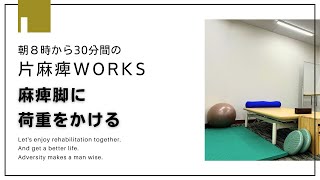 朝８時から30分間の

片麻痺WORKS

麻痺脚に
荷重をかける

Let's enjoy rehabilitation together.
And get a better life.
Adversity makes a man wise.